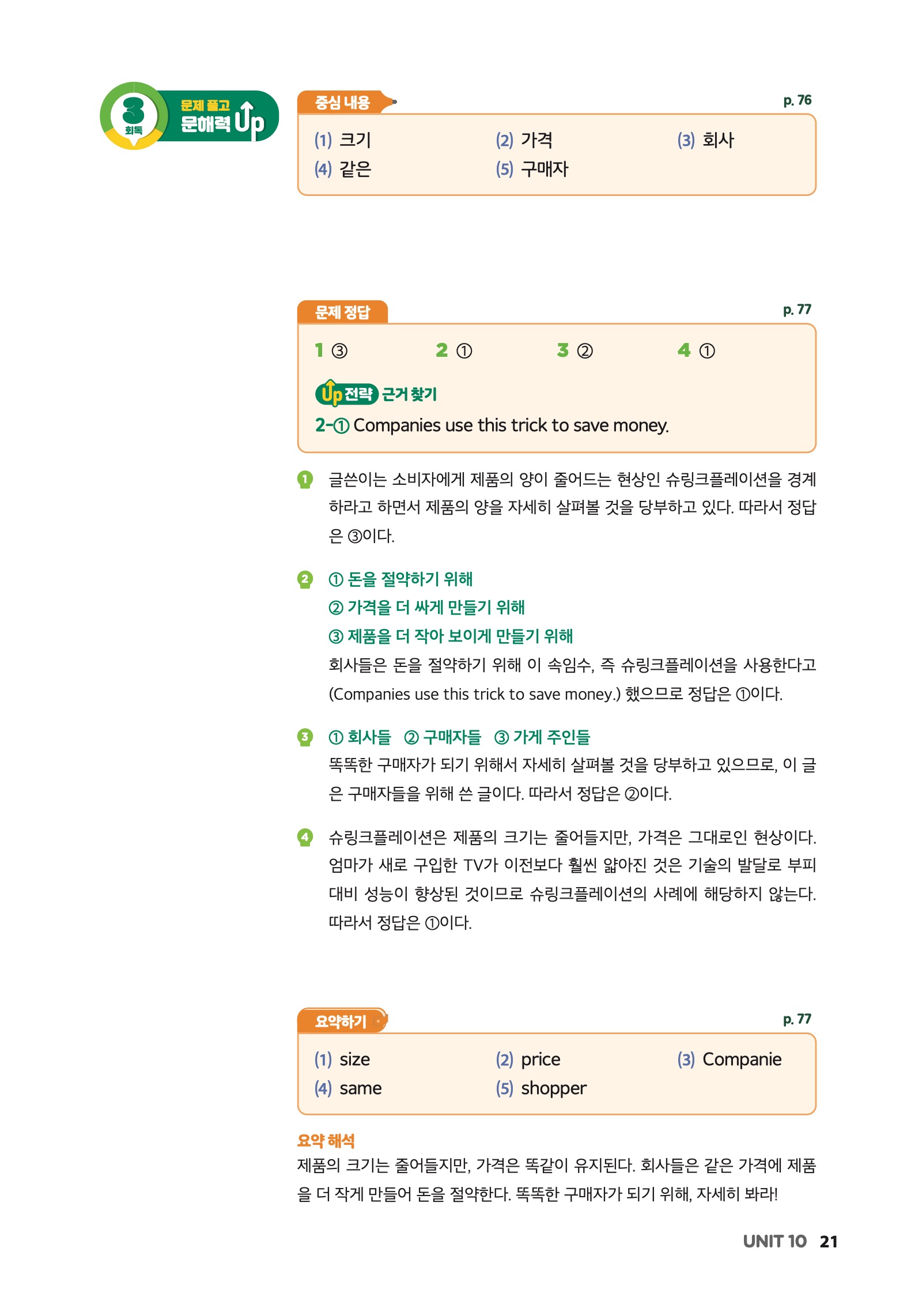 3 회독

문제 풀고 문해력 Up

중심 내용 p. 76

(1) 크기 (2) 가격 (3) 회사
(4) 같은 (5) 구매자

문제 정답 p. 77

1 ③ 2 ① 3 ② 4 ①

Up 전략 근거 찾기
2-① Companies use this trick to save money.

1 글쓴이는 소비자에게 제품의 양이 줄어드는 현상인 슈링크플레이션을 경계하라고 하면서 제품의 양을 자세히 살펴볼 것을 당부하고 있다. 따라서 정답은 ③이다.

2 ① 돈을 절약하기 위해
② 가격을 더 싸게 만들기 위해
③ 제품을 더 작아 보이게 만들기 위해
회사들은 돈을 절약하기 위해 이 속임수, 즉 슈링크플레이션을 사용한다고 (Companies use this trick to save money.) 했으므로 정답은 ①이다.

3 ① 회사들 ② 구매자들 ③ 가게 주인들
똑똑한 구매자가 되기 위해서 자세히 살펴볼 것을 당부하고 있으므로, 이 글은 구매자들을 위해 쓴 글이다. 따라서 정답은 ②이다.

4 슈링크플레이션은 제품의 크기는 줄어들지만, 가격은 그대로인 현상이다. 엄마가 새로 구입한 TV가 이전보다 훨씬 얇아진 것은 기술의 발달로 부피 대비 성능이 향상된 것이므로 슈링크플레이션의 사례에 해당하지 않는다. 따라서 정답은 ①이다.

요약하기 p. 77

(1) size (2) price (3) Companie
(4) same (5) shopper

요약 해석
제품의 크기는 줄어들지만, 가격은 똑같이 유지된다. 회사들은 같은 가격에 제품을 더 작게 만들어 돈을 절약한다. 똑똑한 구매자가 되기 위해, 자세히 봐라!

UNIT 10 21